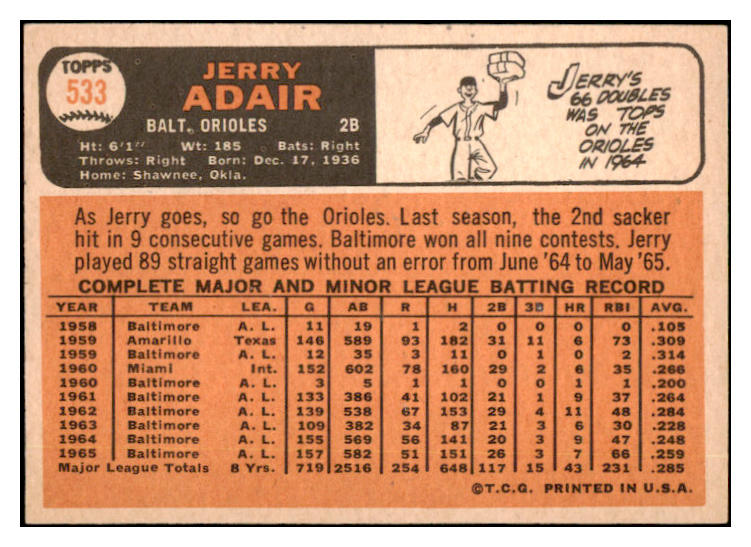 TOPPS 533

JERRY ADAIR

BALT. ORIOLES 2B

Ht: 6'1" Wt: 185 Bats: Right
Throws: Right Born: Dec. 17, 1936
Home: Shawnee, Okla.

JERRY'S 66 DOUBLES WAS TOPS ON THE ORIOLES IN 1964

As Jerry goes, so go the Orioles. Last season, the 2nd sacker hit in 9 consecutive games. Baltimore won all nine contests. Jerry played 89 straight games without an error from June '64 to May '65.

COMPLETE MAJOR AND MINOR LEAGUE BATTING RECORD

| YEAR | TEAM | LEA. | G | AB | R | H | 2B | 3B | HR | RBI | AVG. |
|---|---|---|---|---|---|---|---|---|---|---|---|
| 1958 | Baltimore | A. L. | 11 | 19 | 1 | 2 | 0 | 0 | 0 | 0 | .105 |
| 1959 | Amarillo | Texas | 146 | 589 | 93 | 182 | 31 | 11 | 6 | 73 | .309 |
| 1959 | Baltimore | A. L. | 12 | 35 | 3 | 11 | 0 | 1 | 0 | 2 | .314 |
| 1960 | Miami | Int. | 152 | 602 | 78 | 160 | 29 | 2 | 6 | 35 | .266 |
| 1960 | Baltimore | A. L. | 3 | 5 | 1 | 1 | 0 | 0 | 1 | 1 | .200 |
| 1961 | Baltimore | A. L. | 133 | 386 | 41 | 102 | 21 | 1 | 9 | 37 | .264 |
| 1962 | Baltimore | A. L. | 139 | 538 | 67 | 153 | 29 | 4 | 11 | 48 | .284 |
| 1963 | Baltimore | A. L. | 109 | 382 | 34 | 87 | 21 | 3 | 6 | 30 | .228 |
| 1964 | Baltimore | A. L. | 155 | 569 | 56 | 141 | 20 | 3 | 9 | 47 | .248 |
| 1965 | Baltimore | A. L. | 157 | 582 | 51 | 151 | 26 | 3 | 7 | 66 | .259 |
| Major League Totals | | 8 Yrs. | 719 | 2516 | 254 | 648 | 117 | 15 | 43 | 231 | .285 |

©T.C.G. PRINTED IN U.S.A.